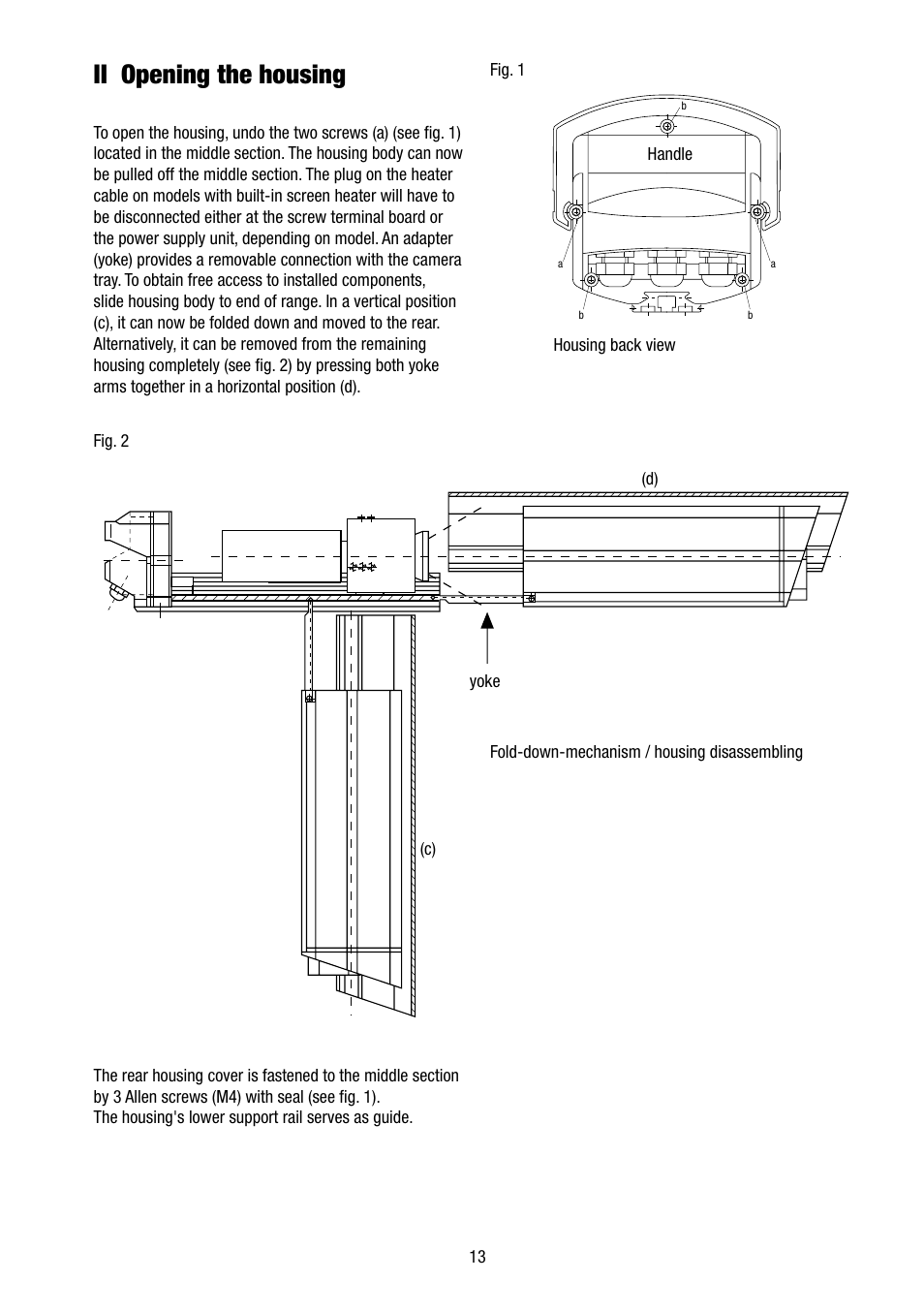 II Opening the housing

To open the housing, undo the two screws (a) (see fig. 1) located in the middle section. The housing body can now be pulled off the middle section. The plug on the heater cable on models with built-in screen heater will have to be disconnected either at the screw terminal board or the power supply unit, depending on model. An adapter (yoke) provides a removable connection with the camera tray. To obtain free access to installed components, slide housing body to end of range. In a vertical position (c), it can now be folded down and moved to the rear. Alternatively, it can be removed from the remaining housing completely (see fig. 2) by pressing both yoke arms together in a horizontal position (d).

Fig. 1

b

Handle

a

a

b

b

Housing back view

Fig. 2

(d)

yoke

Fold-down-mechanism / housing disassembling

(c)

The rear housing cover is fastened to the middle section by 3 Allen screws (M4) with seal (see fig. 1).
The housing's lower support rail serves as guide.

13